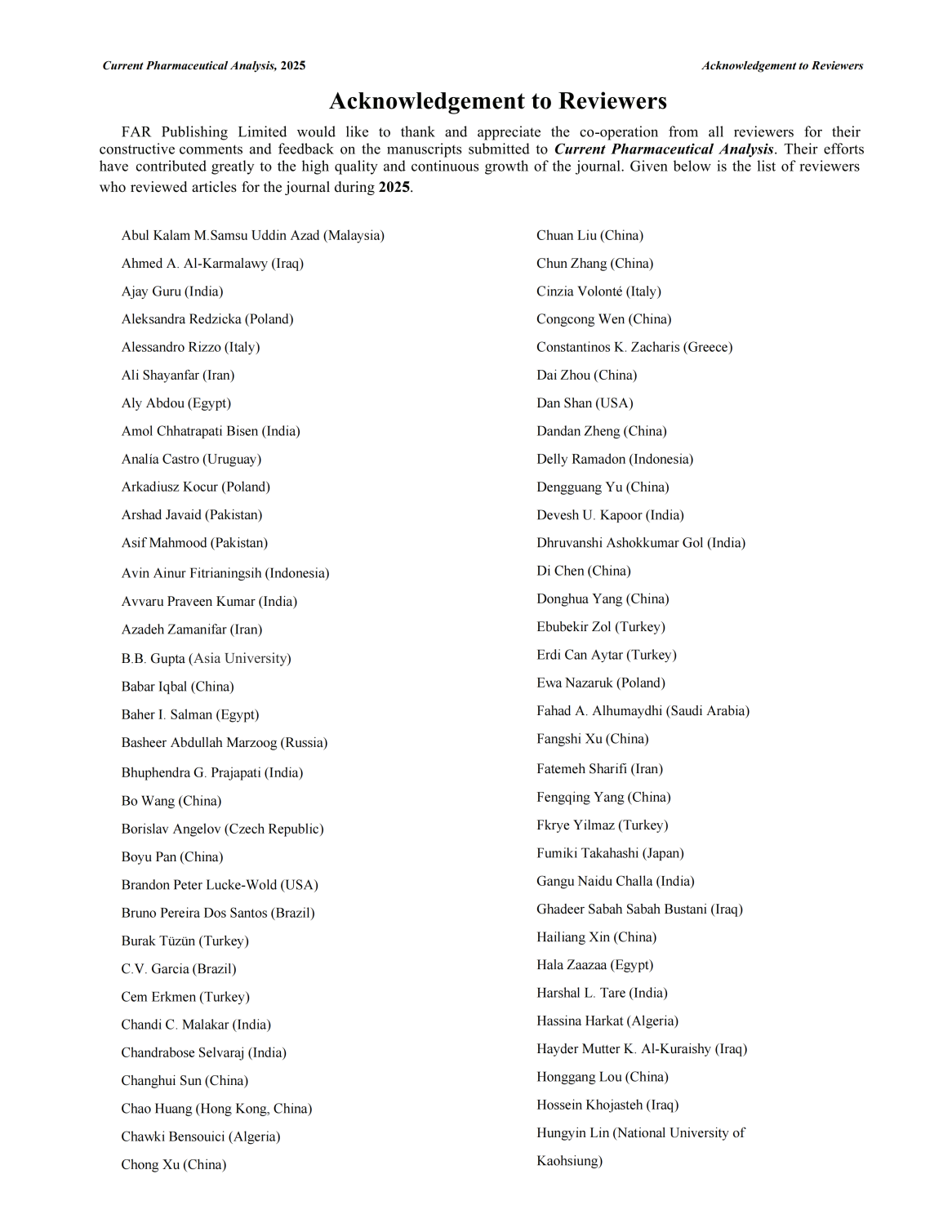 Current Pharmaceutical Analysis, 2025

Acknowledgement to Reviewers

Acknowledgement to Reviewers

FAR Publishing Limited would like to thank and appreciate the co-operation from all reviewers for their constructive comments and feedback on the manuscripts submitted to Current Pharmaceutical Analysis. Their efforts have contributed greatly to the high quality and continuous growth of the journal. Given below is the list of reviewers who reviewed articles for the journal during 2025.

Abul Kalam M.Samsu Uddin Azad (Malaysia)
Ahmed A. Al-Karmalawy (Iraq)
Ajay Guru (India)
Aleksandra Redzicka (Poland)
Alessandro Rizzo (Italy)
Ali Shayanfar (Iran)
Aly Abdou (Egypt)
Amol Chhatrapati Bisen (India)
Analía Castro (Uruguay)
Arkadiusz Kocur (Poland)
Arshad Javaid (Pakistan)
Asif Mahmood (Pakistan)
Avin Ainur Fitrianingsih (Indonesia)
Avvaru Praveen Kumar (India)
Azadeh Zamanifar (Iran)
B.B. Gupta (Asia University)
Babar Iqbal (China)
Baher I. Salman (Egypt)
Basheer Abdullah Marzoog (Russia)
Bhuphendra G. Prajapati (India)
Bo Wang (China)
Borislav Angelov (Czech Republic)
Boyu Pan (China)
Brandon Peter Lucke-Wold (USA)
Bruno Pereira Dos Santos (Brazil)
Burak Tüzün (Turkey)
C.V. Garcia (Brazil)
Cem Erkmen (Turkey)
Chandi C. Malakar (India)
Chandrabose Selvaraj (India)
Changhui Sun (China)
Chao Huang (Hong Kong, China)
Chawki Bensouici (Algeria)
Chong Xu (China)

Chuan Liu (China)
Chun Zhang (China)
Cinzia Volonté (Italy)
Congcong Wen (China)
Constantinos K. Zacharis (Greece)
Dai Zhou (China)
Dan Shan (USA)
Dandan Zheng (China)
Delly Ramadon (Indonesia)
Dengguang Yu (China)
Devesh U. Kapoor (India)
Dhruvanshi Ashokkumar Gol (India)
Di Chen (China)
Donghua Yang (China)
Ebubekir Zol (Turkey)
Erdi Can Aytar (Turkey)
Ewa Nazaruk (Poland)
Fahad A. Alhumaydhi (Saudi Arabia)
Fangshi Xu (China)
Fatemeh Sharifi (Iran)
Fengqing Yang (China)
Fkrye Yilmaz (Turkey)
Fumiki Takahashi (Japan)
Gangu Naidu Challa (India)
Ghadeer Sabah Sabah Bustani (Iraq)
Hailiang Xin (China)
Hala Zaazaa (Egypt)
Harshal L. Tare (India)
Hassina Harkat (Algeria)
Hayder Mutter K. Al-Kuraishy (Iraq)
Honggang Lou (China)
Hossein Khojasteh (Iraq)
Hungyin Lin (National University of Kaohsiung)